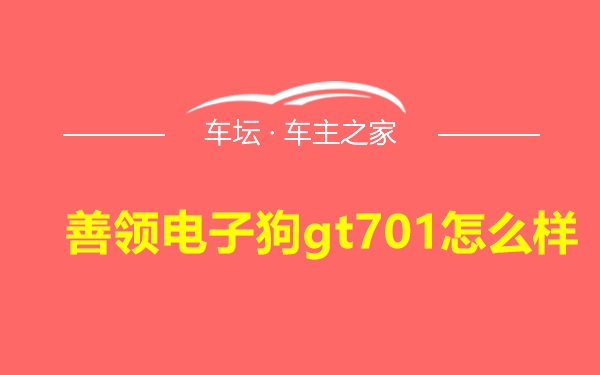 车坛 · 车主之家

善领电子狗gt701怎么样